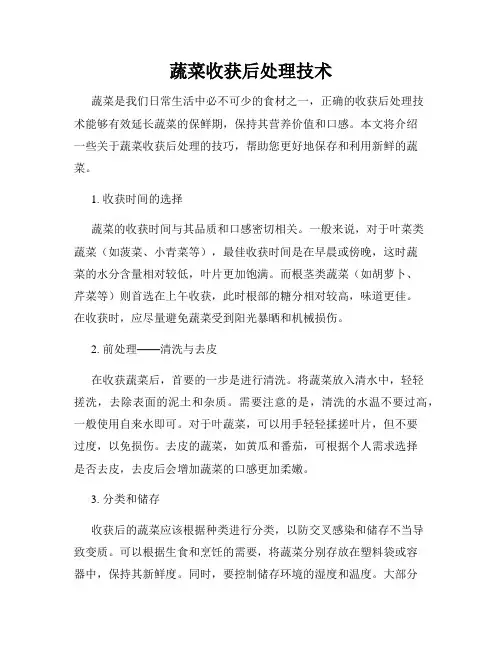 蔬菜收获后处理技术

蔬菜是我们日常生活中必不可少的食材之一，正确的收获后处理技术能够有效延长蔬菜的保鲜期，保持其营养价值和口感。本文将介绍一些关于蔬菜收获后处理的技巧，帮助您更好地保存和利用新鲜的蔬菜。

1. 收获时间的选择

蔬菜的收获时间与其品质和口感密切相关。一般来说，对于叶菜类蔬菜（如菠菜、小青菜等），最佳收获时间是在早晨或傍晚，这时蔬菜的水分含量相对较低，叶片更加饱满。而根茎类蔬菜（如胡萝卜、芹菜等）则首选在上午收获，此时根部的糖分相对较高，味道更佳。在收获时，应尽量避免蔬菜受到阳光暴晒和机械损伤。

2. 前处理——清洗与去皮

在收获蔬菜后，首要的一步是进行清洗。将蔬菜放入清水中，轻轻搓洗，去除表面的泥土和杂质。需要注意的是，清洗的水温不要过高，一般使用自来水即可。对于叶蔬菜，可以用手轻轻揉搓叶片，但不要过度，以免损伤。去皮的蔬菜，如黄瓜和番茄，可根据个人需求选择是否去皮，去皮后会增加蔬菜的口感更加柔嫩。

3. 分类和储存

收获后的蔬菜应该根据种类进行分类，以防交叉感染和储存不当导致变质。可以根据生食和烹饪的需要，将蔬菜分别存放在塑料袋或容器中，保持其新鲜度。同时，要控制储存环境的湿度和温度。大部分